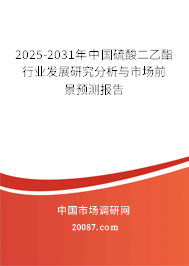 2025-2031年中国硫酸二乙酯行业发展研究分析与市场前景预测报告

中国市场调研网

20087.com